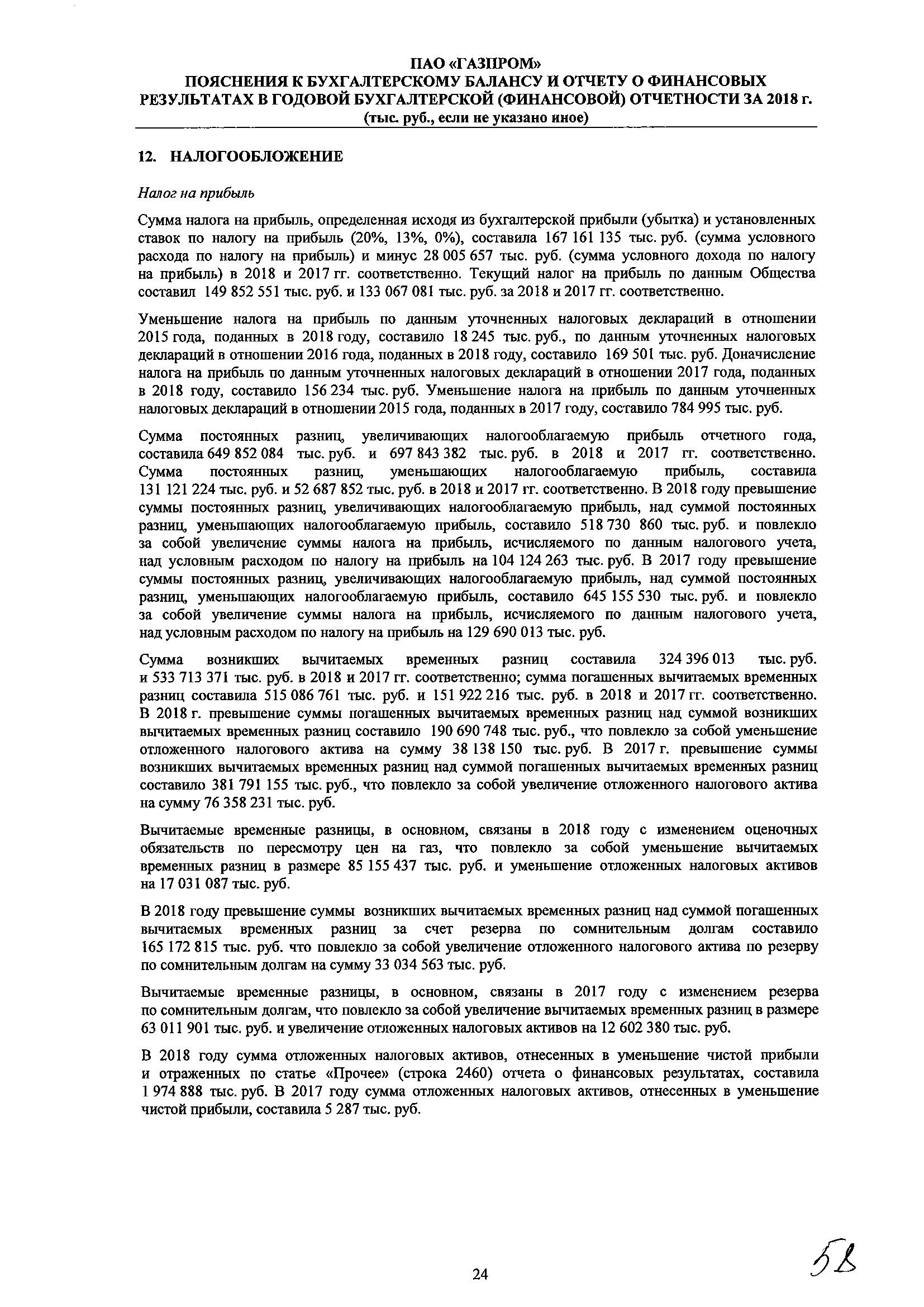 ПАО «ГАЗПРОМ»
ПОЯСНЕНИЯ К БУХГАЛТЕРСКОМУ БАЛАНСУ И ОТЧЕТУ О ФИНАНСОВЫХ РЕЗУЛЬТАТАХ В ГОДОВОЙ БУХГАЛТЕРСКОЙ (ФИНАНСОВОЙ) ОТЧЕТНОСТИ ЗА 2018 г.
(тыс. руб., если не указано иное)

12. НАЛОГООБЛОЖЕНИЕ

Налог на прибыль

Сумма налога на прибыль, определенная исходя из бухгалтерской прибыли (убытка) и установленных ставок по налогу на прибыль (20%, 13%, 0%), составила 167 161 135 тыс. руб. (сумма условного расхода по налогу на прибыль) и минус 28 005 657 тыс. руб. (сумма условного дохода по налогу на прибыль) в 2018 и 2017 гг. соответственно. Текущий налог на прибыль по данным Общества составил 149 852 551 тыс. руб. и 133 067 081 тыс. руб. за 2018 и 2017 гг. соответственно.

Уменьшение налога на прибыль по данным уточненных налоговых деклараций в отношении 2015 года, поданных в 2018 году, составило 18 245 тыс. руб., по данным уточненных налоговых деклараций в отношении 2016 года, поданных в 2018 году, составило 169 501 тыс. руб. Доначисление налога на прибыль по данным уточненных налоговых деклараций в отношении 2017 года, поданных в 2018 году, составило 156 234 тыс. руб. Уменьшение налога на прибыль по данным уточненных налоговых деклараций в отношении 2015 года, поданных в 2017 году, составило 784 995 тыс. руб.

Сумма постоянных разниц, увеличивающих налогооблагаемую прибыль отчетного года, составила 649 852 084 тыс. руб. и 697 843 382 тыс. руб. в 2018 и 2017 гг. соответственно. Сумма постоянных разниц, уменьшающих налогооблагаемую прибыль, составила 131 121 224 тыс. руб. и 52 687 852 тыс. руб. в 2018 и 2017 гг. соответственно. В 2018 году превышение суммы постоянных разниц, увеличивающих налогооблагаемую прибыль, над суммой постоянных разниц, уменьшающих налогооблагаемую прибыль, составило 518 730 860 тыс. руб. и повлекло за собой увеличение суммы налога на прибыль, исчисляемого по данным налогового учета, над условным расходом по налогу на прибыль на 104 124 263 тыс. руб. В 2017 году превышение суммы постоянных разниц, увеличивающих налогооблагаемую прибыль, над суммой постоянных разниц, уменьшающих налогооблагаемую прибыль, составило 645 155 530 тыс. руб. и повлекло за собой увеличение суммы налога на прибыль, исчисляемого по данным налогового учета, над условным расходом по налогу на прибыль на 129 690 013 тыс. руб.

Сумма возникших вычитаемых временных разниц составила 324 396 013 тыс. руб. и 533 713 371 тыс. руб. в 2018 и 2017 гг. соответственно; сумма погашенных вычитаемых временных разниц составила 515 086 761 тыс. руб. и 151 922 216 тыс. руб. в 2018 и 2017 гг. соответственно. В 2018 г. превышение суммы погашенных вычитаемых временных разниц над суммой возникших вычитаемых временных разниц составило 190 690 748 тыс. руб., что повлекло за собой уменьшение отложенного налогового актива на сумму 38 138 150 тыс. руб. В 2017 г. превышение суммы возникших вычитаемых временных разниц над суммой погашенных вычитаемых временных разниц составило 381 791 155 тыс. руб., что повлекло за собой увеличение отложенного налогового актива на сумму 76 358 231 тыс. руб.

Вычитаемые временные разницы, в основном, связаны в 2018 году с изменением оценочных обязательств по пересмотру цен на газ, что повлекло за собой уменьшение вычитаемых временных разниц в размере 85 155 437 тыс. руб. и уменьшение отложенных налоговых активов на 17 031 087 тыс. руб.

В 2018 году превышение суммы возникших вычитаемых временных разниц над суммой погашенных вычитаемых временных разниц за счет резерва по сомнительным долгам составило 165 172 815 тыс. руб. что повлекло за собой увеличение отложенного налогового актива по резерву по сомнительным долгам на сумму 33 034 563 тыс. руб.

Вычитаемые временные разницы, в основном, связаны в 2017 году с изменением резерва по сомнительным долгам, что повлекло за собой увеличение вычитаемых временных разниц в размере 63 011 901 тыс. руб. и увеличение отложенных налоговых активов на 12 602 380 тыс. руб.

В 2018 году сумма отложенных налоговых активов, отнесенных в уменьшение чистой прибыли и отраженных по статье «Прочее» (строка 2460) отчета о финансовых результатах, составила 1 974 888 тыс. руб. В 2017 году сумма отложенных налоговых активов, отнесенных в уменьшение чистой прибыли, составила 5 287 тыс. руб.

24

58